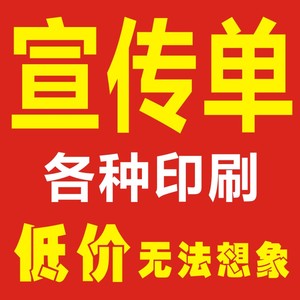 宣传单

各种印刷

低价 无法想象